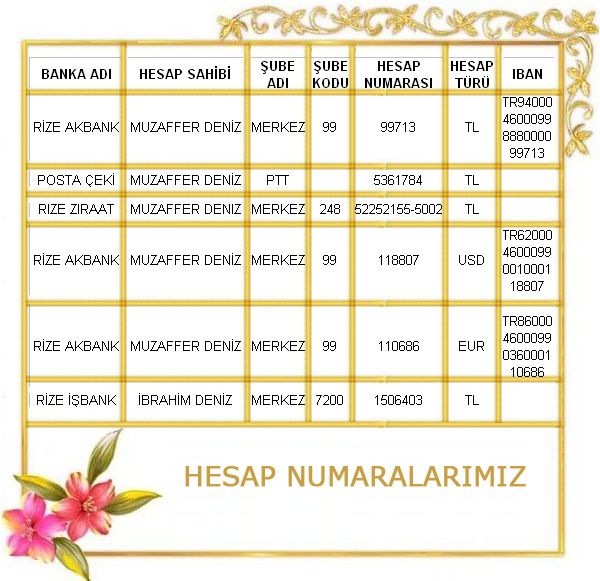 | BANKA ADI | HESAP SAHİBİ | ŞUBE ADI | ŞUBE KODU | HESAP NUMARASI | HESAP TÜRÜ | IBAN |
|---|---|---|---|---|---|---|
| RİZE AKBANK | MUZAFFER DENİZ | MERKEZ | 99 | 99713 | TL | TR94000 4600099 8880000 99713 |
| POSTA ÇEKİ | MUZAFFER DENİZ | PTT | | 5361784 | TL | |
| RIZE ZIRAAT | MUZAFFER DENİZ | MERKEZ | 248 | 52252155-5002 | TL | |
| RİZE AKBANK | MUZAFFER DENİZ | MERKEZ | 99 | 118807 | USD | TR62000 4600099 0010001 18807 |
| RİZE AKBANK | MUZAFFER DENİZ | MERKEZ | 99 | 110686 | EUR | TR86000 4600099 0360001 10686 |
| RİZE İŞBANK | İBRAHİM DENİZ | MERKEZ | 7200 | 1506403 | TL | |

HESAP NUMARALARIMIZ